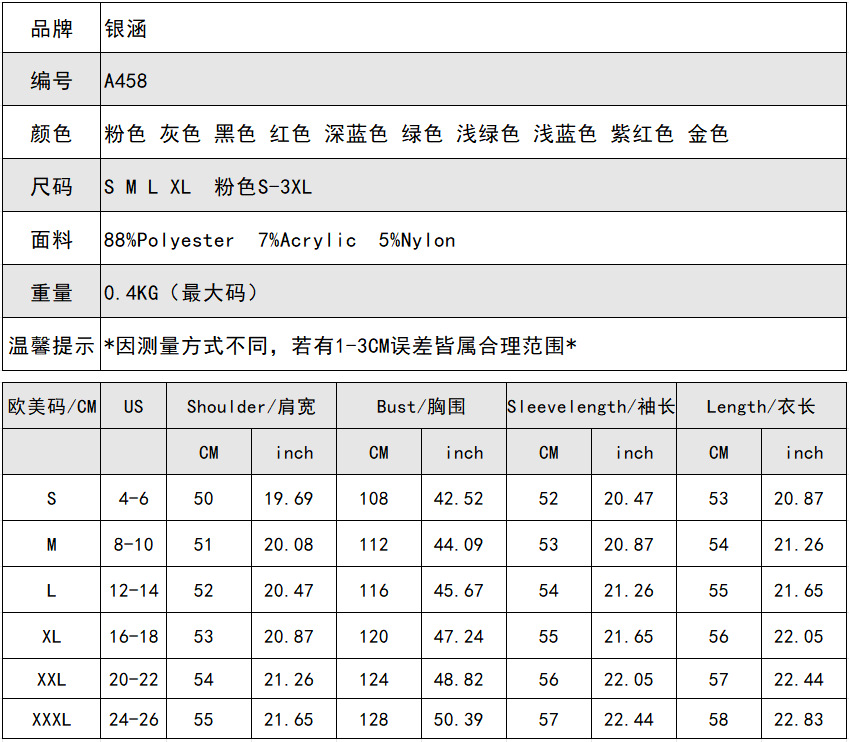 品牌 银涵

编号 A458

颜色 粉色 灰色 黑色 红色 深蓝色 绿色 浅绿色 浅蓝色 紫红色 金色

尺码 S M L XL 粉色S-3XL

面料 88%Polyester 7%Acrylic 5%Nylon

重量 0.4KG（最大码）

温馨提示 *因测量方式不同，若有1-3CM误差皆属合理范围*

| 欧美码/CM | US | Shoulder/肩宽 | | Bust/胸围 | | Sleevelength/袖长 | | Length/衣长 | |
|---|---|---|---|---|---|---|---|---|---|
| | | CM | inch | CM | inch | CM | inch | CM | inch |
| S | 4-6 | 50 | 19.69 | 108 | 42.52 | 52 | 20.47 | 53 | 20.87 |
| M | 8-10 | 51 | 20.08 | 112 | 44.09 | 53 | 20.87 | 54 | 21.26 |
| L | 12-14 | 52 | 20.47 | 116 | 45.67 | 54 | 21.26 | 55 | 21.65 |
| XL | 16-18 | 53 | 20.87 | 120 | 47.24 | 55 | 21.65 | 56 | 22.05 |
| XXL | 20-22 | 54 | 21.26 | 124 | 48.82 | 56 | 22.05 | 57 | 22.44 |
| XXXL | 24-26 | 55 | 21.65 | 128 | 50.39 | 57 | 22.44 | 58 | 22.83 |